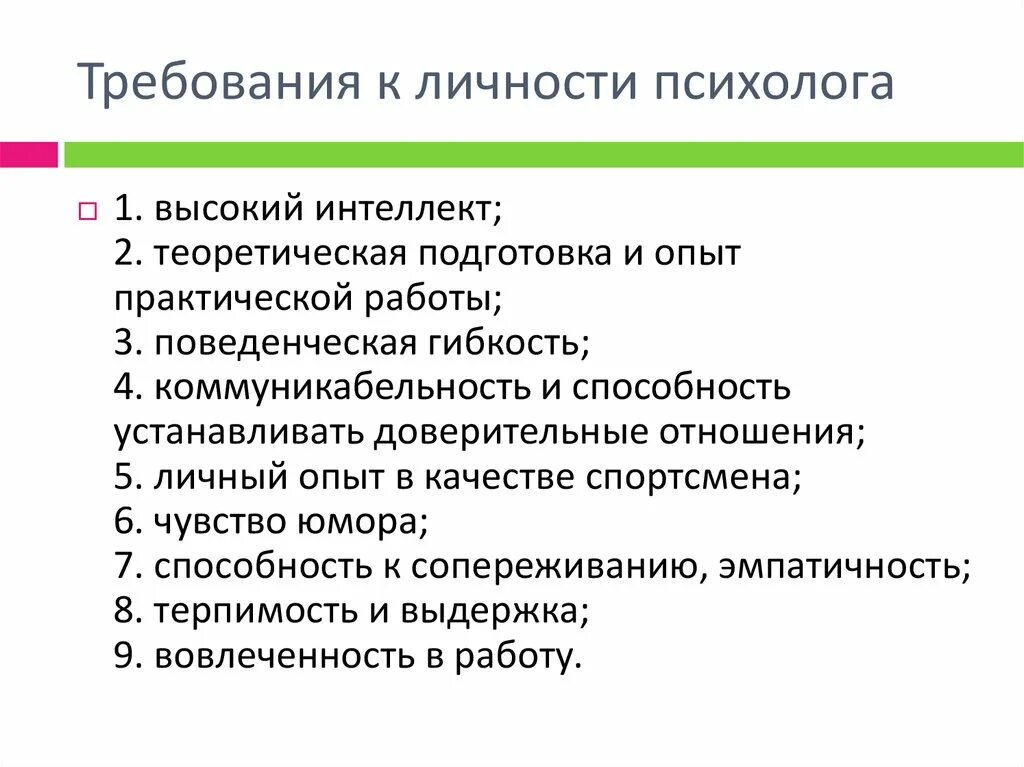 Требования к личности психолога

1. высокий интеллект;
2. теоретическая подготовка и опыт практической работы;
3. поведенческая гибкость;
4. коммуникабельность и способность устанавливать доверительные отношения;
5. личный опыт в качестве спортсмена;
6. чувство юмора;
7. способность к сопереживанию, эмпатичность;
8. терпимость и выдержка;
9. вовлеченность в работу.